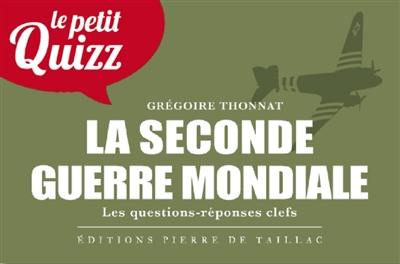 le petit Quizz

GRÉGOIRE THONNAT

LA SECONDE GUERRE MONDIALE

Les questions-réponses clefs

ÉDITIONS PIERRE DE TAILLAC